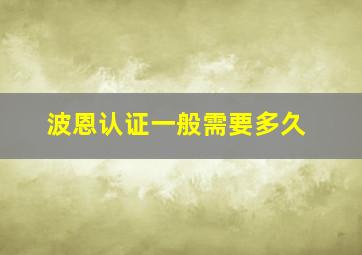 波恩认证一般需要多久